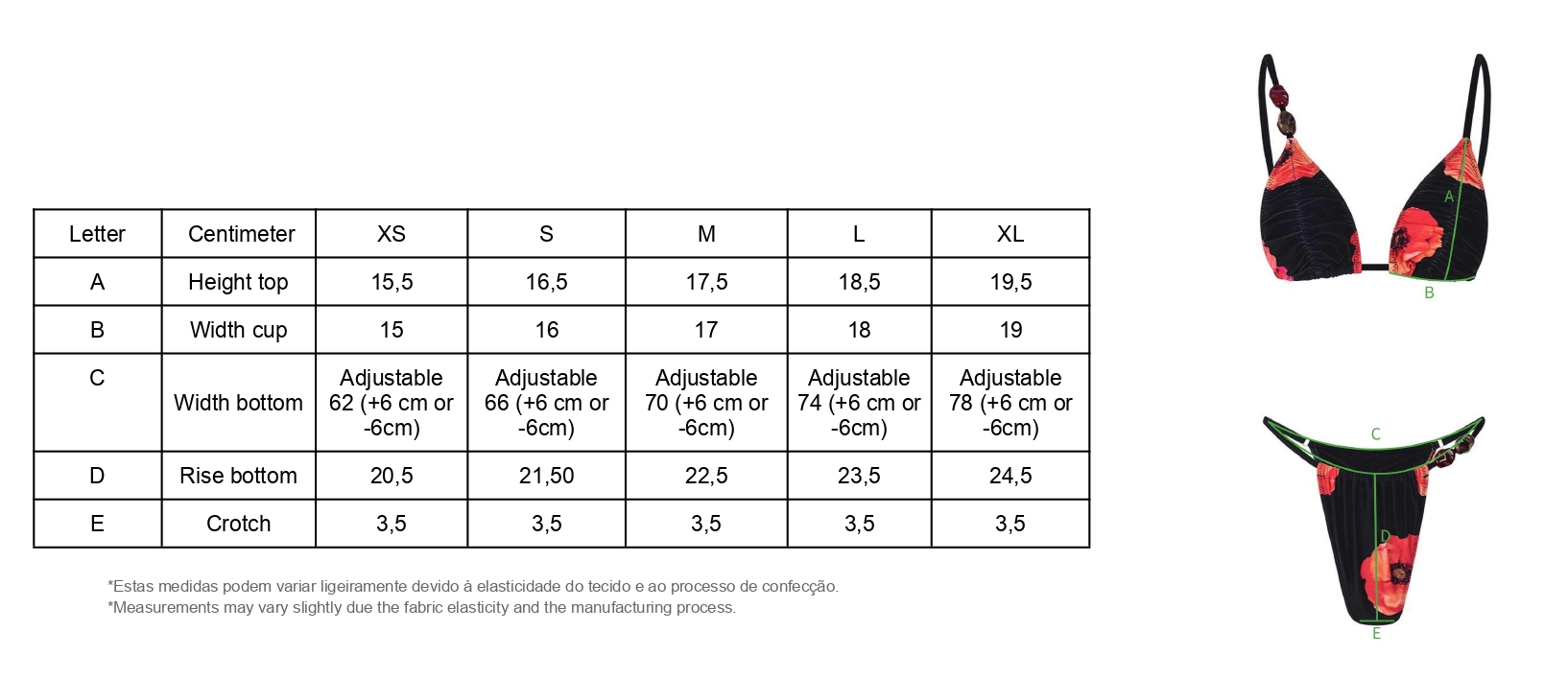 | Letter | Centimeter | XS | S | M | L | XL |
|---|---|---|---|---|---|---|
| A | Height top | 15,5 | 16,5 | 17,5 | 18,5 | 19,5 |
| B | Width cup | 15 | 16 | 17 | 18 | 19 |
| C | Width bottom | Adjustable 62 (+6 cm or -6cm) | Adjustable 66 (+6 cm or -6cm) | Adjustable 70 (+6 cm or -6cm) | Adjustable 74 (+6 cm or -6cm) | Adjustable 78 (+6 cm or -6cm) |
| D | Rise bottom | 20,5 | 21,50 | 22,5 | 23,5 | 24,5 |
| E | Crotch | 3,5 | 3,5 | 3,5 | 3,5 | 3,5 |

*Estas medidas podem variar ligeiramente devido à elasticidade do tecido e ao processo de confecção.
*Measurements may vary slightly due the fabric elasticity and the manufacturing process.

A
B
C
D
E